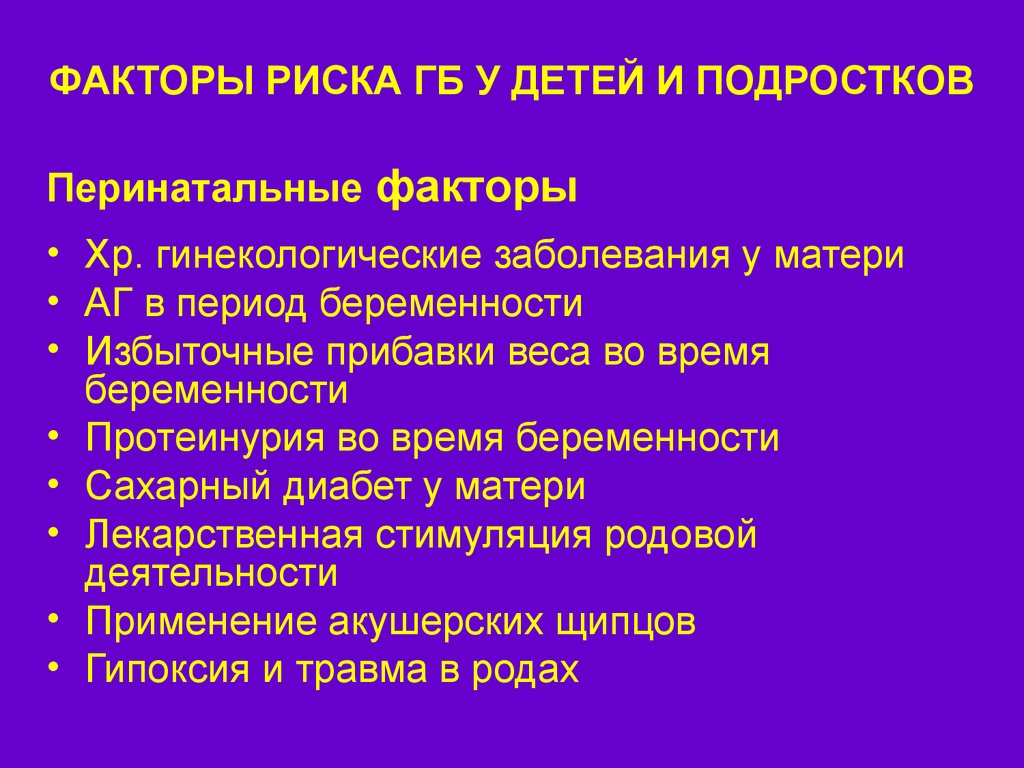 ФАКТОРЫ РИСКА ГБ У ДЕТЕЙ И ПОДРОСТКОВ

Перинатальные факторы

• Хр. гинекологические заболевания у матери
• АГ в период беременности
• Избыточные прибавки веса во время беременности
• Протеинурия во время беременности
• Сахарный диабет у матери
• Лекарственная стимуляция родовой деятельности
• Применение акушерских щипцов
• Гипоксия и травма в родах